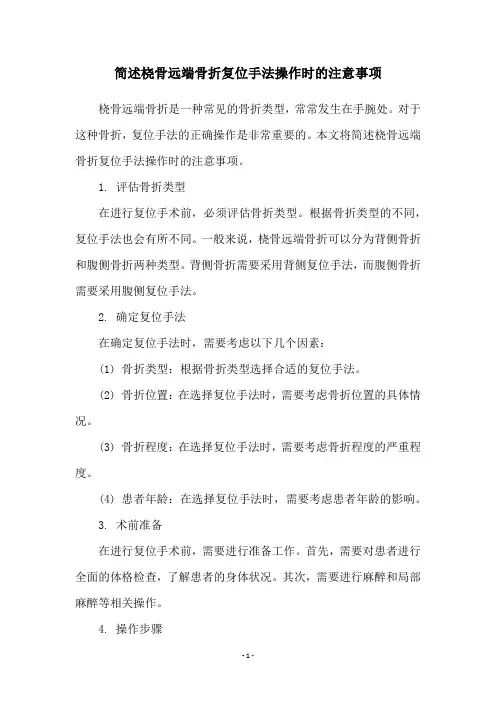 简述桡骨远端骨折复位手法操作时的注意事项

桡骨远端骨折是一种常见的骨折类型，常常发生在手腕处。对于这种骨折，复位手法的正确操作是非常重要的。本文将简述桡骨远端骨折复位手法操作时的注意事项。

1. 评估骨折类型

在进行复位手术前，必须评估骨折类型。根据骨折类型的不同，复位手法也会有所不同。一般来说，桡骨远端骨折可以分为背侧骨折和腹侧骨折两种类型。背侧骨折需要采用背侧复位手法，而腹侧骨折需要采用腹侧复位手法。

2. 确定复位手法

在确定复位手法时，需要考虑以下几个因素：

(1) 骨折类型：根据骨折类型选择合适的复位手法。

(2) 骨折位置：在选择复位手法时，需要考虑骨折位置的具体情况。

(3) 骨折程度：在选择复位手法时，需要考虑骨折程度的严重程度。

(4) 患者年龄：在选择复位手法时，需要考虑患者年龄的影响。

3. 术前准备

在进行复位手术前，需要进行准备工作。首先，需要对患者进行全面的体格检查，了解患者的身体状况。其次，需要进行麻醉和局部麻醉等相关操作。

4. 操作步骤

- 1 -